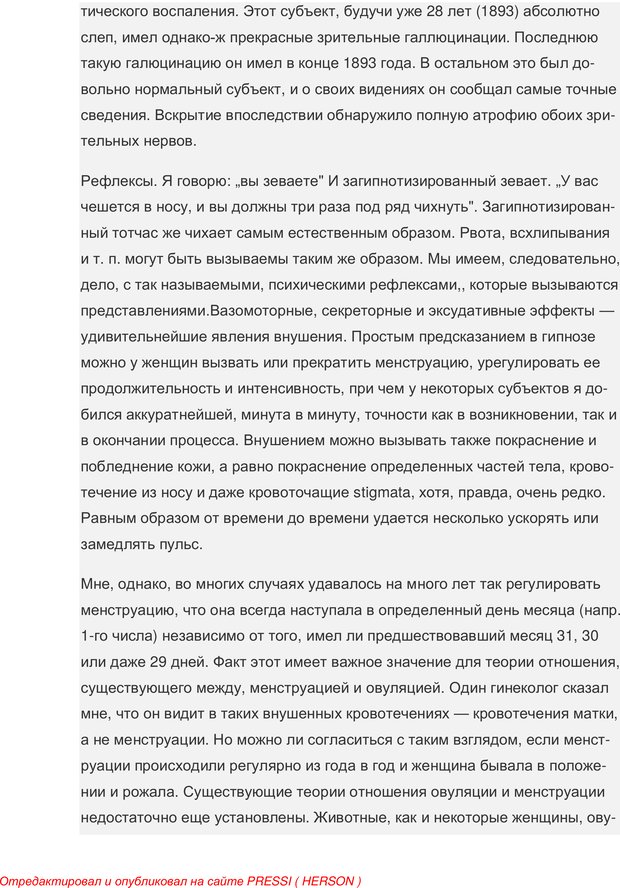 тического воспаления. Этот субъект, будучи уже 28 лет (1893) абсолютно слеп, имел однако-ж прекрасные зрительные галлюцинации. Последнюю такую галюцинацию он имел в конце 1893 года. В остальном это был довольно нормальный субъект, и о своих видениях он сообщал самые точные сведения. Вскрытие впоследствии обнаружило полную атрофию обоих зрительных нервов.

Рефлексы. Я говорю: „вы зеваете" И загипнотизированный зевает. „У вас чешется в носу, и вы должны три раза под ряд чихнуть". Загипнотизированный тотчас же чихает самым естественным образом. Рвота, всхлипывания и т. п. могут быть вызываемы таким же образом. Мы имеем, следовательно, дело, с так называемыми, психическими рефлексами,, которые вызываются представлениями.Вазомоторные, секреторные и эксудативные эффекты — удивительнейшие явления внушения. Простым предсказанием в гипнозе можно у женщин вызвать или прекратить менструацию, урегулировать ее продолжительность и интенсивность, при чем у некоторых субъектов я добился аккуратнейшей, минута в минуту, точности как в возникновении, так и в окончании процесса. Внушением можно вызывать также покраснение и побледнение кожи, а равно покраснение определенных частей тела, кровотечение из носу и даже кровоточащие stigmata, хотя, правда, очень редко. Равным образом от времени до времени удается несколько ускорять или замедлять пульс.

Мне, однако, во многих случаях удавалось на много лет так регулировать менструацию, что она всегда наступала в определенный день месяца (напр. 1-го числа) независимо от того, имел ли предшествовавший месяц 31, 30 или даже 29 дней. Факт этот имеет важное значение для теории отношения, существующего между, менструацией и овуляцией. Один гинеколог сказал мне, что он видит в таких внушенных кровотечениях — кровотечения матки, а не менструации. Но можно ли согласиться с таким взглядом, если менструации происходили регулярно из года в год и женщина бывала в положении и рожала. Существующие теории отношения овуляции и менструации недостаточно еще установлены. Животные, как и некоторые женщины, ову-

Отредактировал и опубликовал на сайте PRESSI ( HERSON )